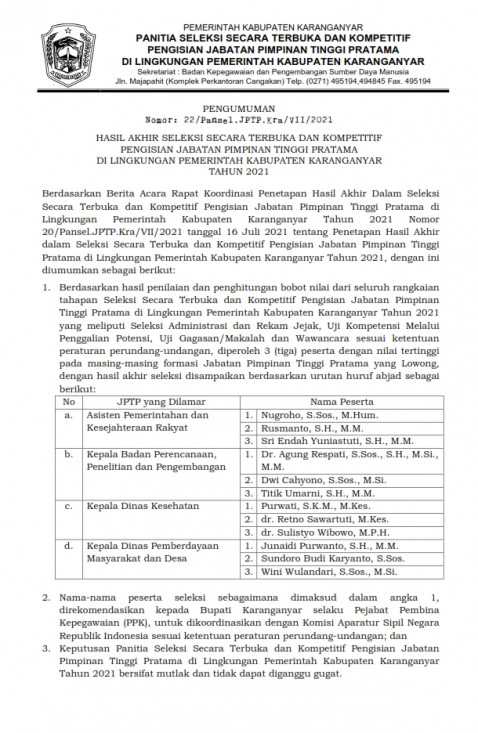 PEMERINTAH KABUPATEN KARANGANYAR
PANITIA SELEKSI SECARA TERBUKA DAN KOMPETITIF
PENGISIAN JABATAN PIMPINAN TINGGI PRATAMA
DI LINGKUNGAN PEMERINTAH KABUPATEN KARANGANYAR
Sekretariat : Badan Kepegawaian dan Pengembangan Sumber Daya Manusia
Jln. Majapahit (Komplek Perkantoran Cangakan) Telp. (0271) 495194,494845 Fax. 495194

PENGUMUMAN
Nomor: 22/Pansel.JPTP.Kra/VII/2021

HASIL AKHIR SELEKSI SECARA TERBUKA DAN KOMPETITIF
PENGISIAN JABATAN PIMPINAN TINGGI PRATAMA
DI LINGKUNGAN PEMERINTAH KABUPATEN KARANGANYAR
TAHUN 2021

Berdasarkan Berita Acara Rapat Koordinasi Penetapan Hasil Akhir Dalam Seleksi Secara Terbuka dan Kompetitif Pengisian Jabatan Pimpinan Tinggi Pratama di Lingkungan Pemerintah Kabupaten Karanganyar Tahun 2021 Nomor 20/Pansel.JPTP.Kra/VII/2021 tanggal 16 Juli 2021 tentang Penetapan Hasil Akhir dalam Seleksi Secara Terbuka dan Kompetitif Pengisian Jabatan Pimpinan Tinggi Pratama di Lingkungan Pemerintah Kabupaten Karanganyar Tahun 2021, dengan ini diumumkan sebagai berikut:

1. Berdasarkan hasil penilaian dan penghitungan bobot nilai dari seluruh rangkaian tahapan Seleksi Secara Terbuka dan Kompetitif Pengisian Jabatan Pimpinan Tinggi Pratama di Lingkungan Pemerintah Kabupaten Karanganyar Tahun 2021 yang meliputi Seleksi Administrasi dan Rekam Jejak, Uji Kompetensi Melalui Penggalian Potensi, Uji Gagasan/Makalah dan Wawancara sesuai ketentuan peraturan perundang-undangan, diperoleh 3 (tiga) peserta dengan nilai tertinggi pada masing-masing formasi Jabatan Pimpinan Tinggi Pratama yang Lowong, dengan hasil akhir seleksi disampaikan berdasarkan urutan huruf abjad sebagai berikut:

| No | JPTP yang Dilamar | | Nama Peserta |
|---|---|---|---|
| a. | Asisten Pemerintahan dan Kesejahteraan Rakyat | 1. | Nugroho, S.Sos., M.Hum. |
| | | 2. | Rusmanto, S.H., M.M. |
| | | 3. | Sri Endah Yuniastuti, S.H., M.M. |
| b. | Kepala Badan Perencanaan, Penelitian dan Pengembangan | 1. | Dr. Agung Respati, S.Sos., S.H., M.Si., M.M. |
| | | 2. | Dwi Cahyono, S.Sos., M.Si. |
| | | 3. | Titik Umarni, S.H., M.M. |
| c. | Kepala Dinas Kesehatan | 1. | Purwati, S.K.M., M.Kes. |
| | | 2. | dr. Retno Sawartuti, M.Kes. |
| | | 3. | dr. Sulistyo Wibowo, M.P.H. |
| d. | Kepala Dinas Pemberdayaan Masyarakat dan Desa | 1. | Junaidi Purwanto, S.H., M.M. |
| | | 2. | Sundoro Budi Karyanto, S.Sos. |
| | | 3. | Wini Wulandari, S.Sos., M.Si. |

2. Nama-nama peserta seleksi sebagaimana dimaksud dalam angka 1, direkomendasikan kepada Bupati Karanganyar selaku Pejabat Pembina Kepegawaian (PPK), untuk dikoordinasikan dengan Komisi Aparatur Sipil Negara Republik Indonesia sesuai ketentuan peraturan perundang-undangan; dan

3. Keputusan Panitia Seleksi Secara Terbuka dan Kompetitif Pengisian Jabatan Pimpinan Tinggi Pratama di Lingkungan Pemerintah Kabupaten Karanganyar Tahun 2021 bersifat mutlak dan tidak dapat diganggu gugat.